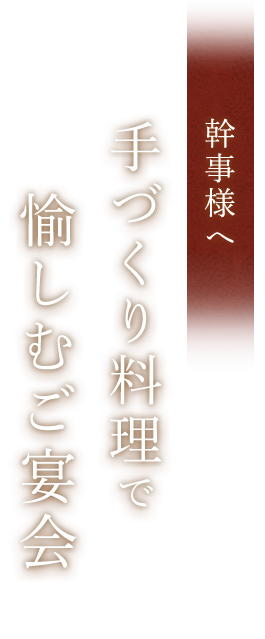 幹事様へ

手づくり料理で
愉しむご宴会